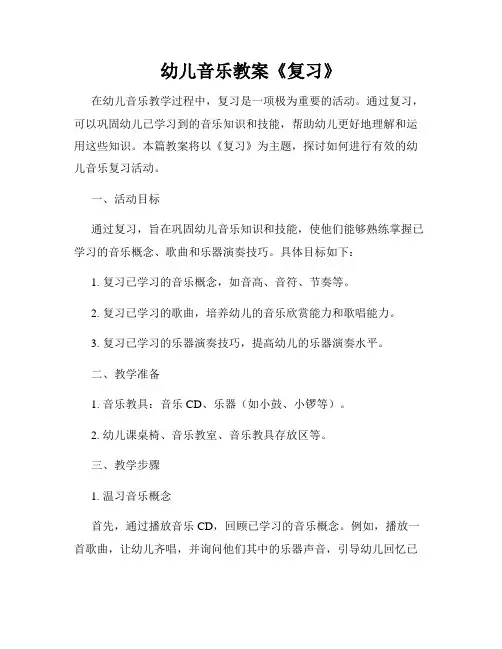 幼儿音乐教案《复习》

在幼儿音乐教学过程中，复习是一项极为重要的活动。通过复习，可以巩固幼儿已学习到的音乐知识和技能，帮助幼儿更好地理解和运用这些知识。本篇教案将以《复习》为主题，探讨如何进行有效的幼儿音乐复习活动。

一、活动目标

通过复习，旨在巩固幼儿音乐知识和技能，使他们能够熟练掌握已学习的音乐概念、歌曲和乐器演奏技巧。具体目标如下：

1. 复习已学习的音乐概念，如音高、音符、节奏等。

2. 复习已学习的歌曲，培养幼儿的音乐欣赏能力和歌唱能力。

3. 复习已学习的乐器演奏技巧，提高幼儿的乐器演奏水平。

二、教学准备

1. 音乐教具：音乐 CD、乐器（如小鼓、小锣等）。

2. 幼儿课桌椅、音乐教室、音乐教具存放区等。

三、教学步骤

1. 温习音乐概念

首先，通过播放音乐 CD，回顾已学习的音乐概念。例如，播放一首歌曲，让幼儿齐唱，并询问他们其中的乐器声音，引导幼儿回忆已